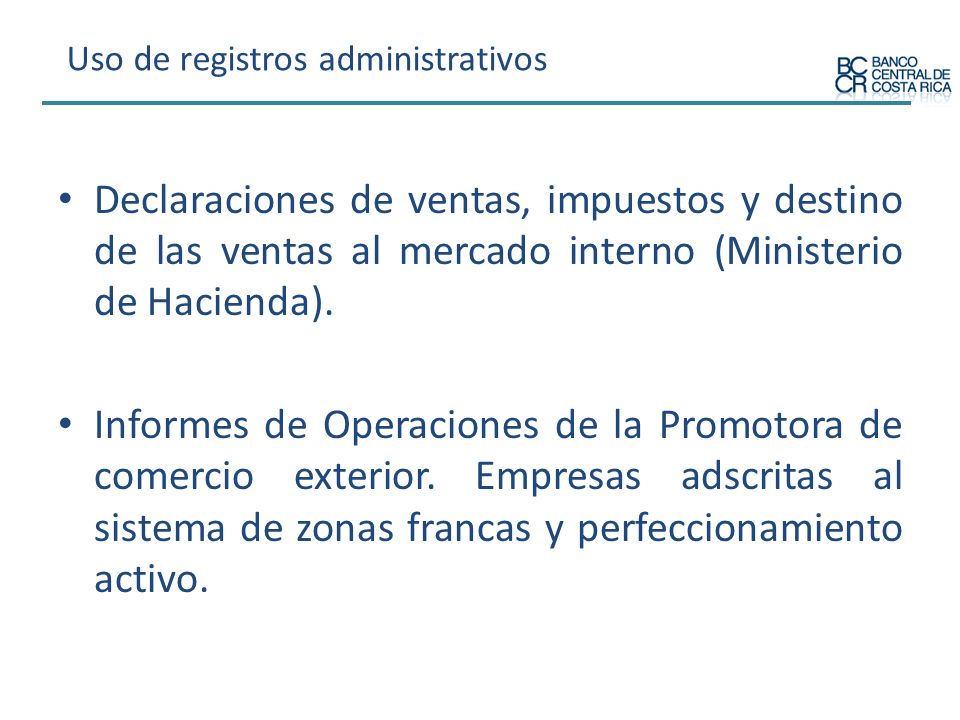 Uso de registros administrativos

BC CR BANCO CENTRAL DE COSTA RICA

• Declaraciones de ventas, impuestos y destino de las ventas al mercado interno (Ministerio de Hacienda).

• Informes de Operaciones de la Promotora de comercio exterior. Empresas adscritas al sistema de zonas francas y perfeccionamiento activo.